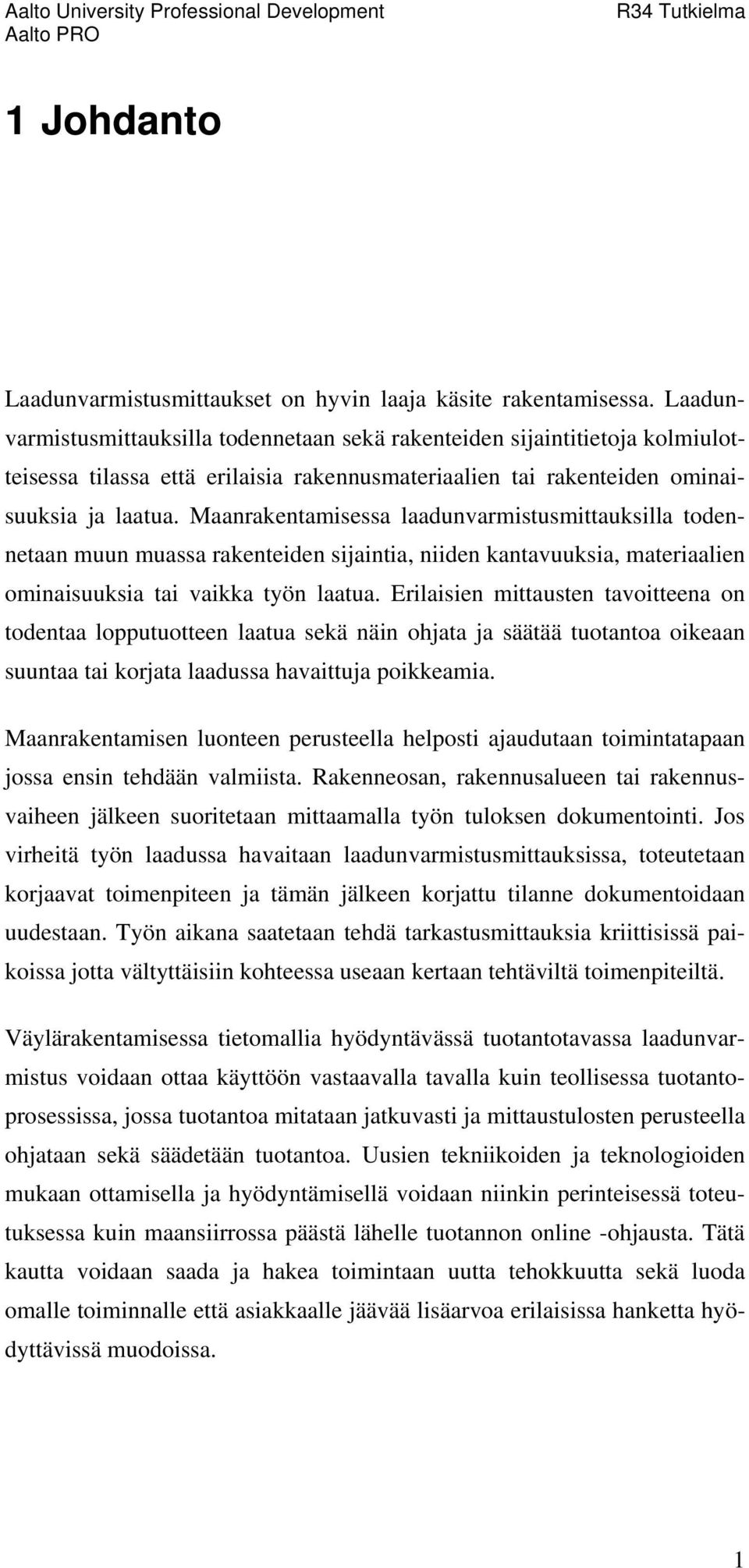 Aalto University Professional Development
Aalto PRO

R34 Tutkielma

1 Johdanto

Laadunvarmistusmittaukset on hyvin laaja käsite rakentamisessa. Laadunvarmistusmittauksilla todennetaan sekä rakenteiden sijaintitietoja kolmiulotteisessa tilassa että erilaisia rakennusmateriaalien tai rakenteiden ominaisuuksia ja laatua. Maanrakentamisessa laadunvarmistusmittauksilla todennetaan muun muassa rakenteiden sijaintia, niiden kantavuuksia, materiaalien ominaisuuksia tai vaikka työn laatua. Erilaisien mittausten tavoitteena on todentaa lopputuotteen laatua sekä näin ohjata ja säätää tuotantoa oikeaan suuntaa tai korjata laadussa havaittuja poikkeamia.

Maanrakentamisen luonteen perusteella helposti ajaudutaan toimintatapaan jossa ensin tehdään valmiista. Rakenneosan, rakennusalueen tai rakennusvaiheen jälkeen suoritetaan mittaamalla työn tuloksen dokumentointi. Jos virheitä työn laadussa havaitaan laadunvarmistusmittauksissa, toteutetaan korjaavat toimenpiteen ja tämän jälkeen korjattu tilanne dokumentoidaan uudestaan. Työn aikana saatetaan tehdä tarkastusmittauksia kriittisissä paikoissa jotta vältyttäisiin kohteessa useaan kertaan tehtäviltä toimenpiteiltä.

Väylärakentamisessa tietomallia hyödyntävässä tuotantotavassa laadunvarmistus voidaan ottaa käyttöön vastaavalla tavalla kuin teollisessa tuotantoprosessissa, jossa tuotantoa mitataan jatkuvasti ja mittaustulosten perusteella ohjataan sekä säädetään tuotantoa. Uusien tekniikoiden ja teknologioiden mukaan ottamisella ja hyödyntämisellä voidaan niinkin perinteisessä toteutuksessa kuin maansiirrossa päästä lähelle tuotannon online -ohjausta. Tätä kautta voidaan saada ja hakea toimintaan uutta tehokkuutta sekä luoda omalle toiminnalle että asiakkaalle jäävää lisäarvoa erilaisissa hanketta hyödyttävissä muodoissa.

1